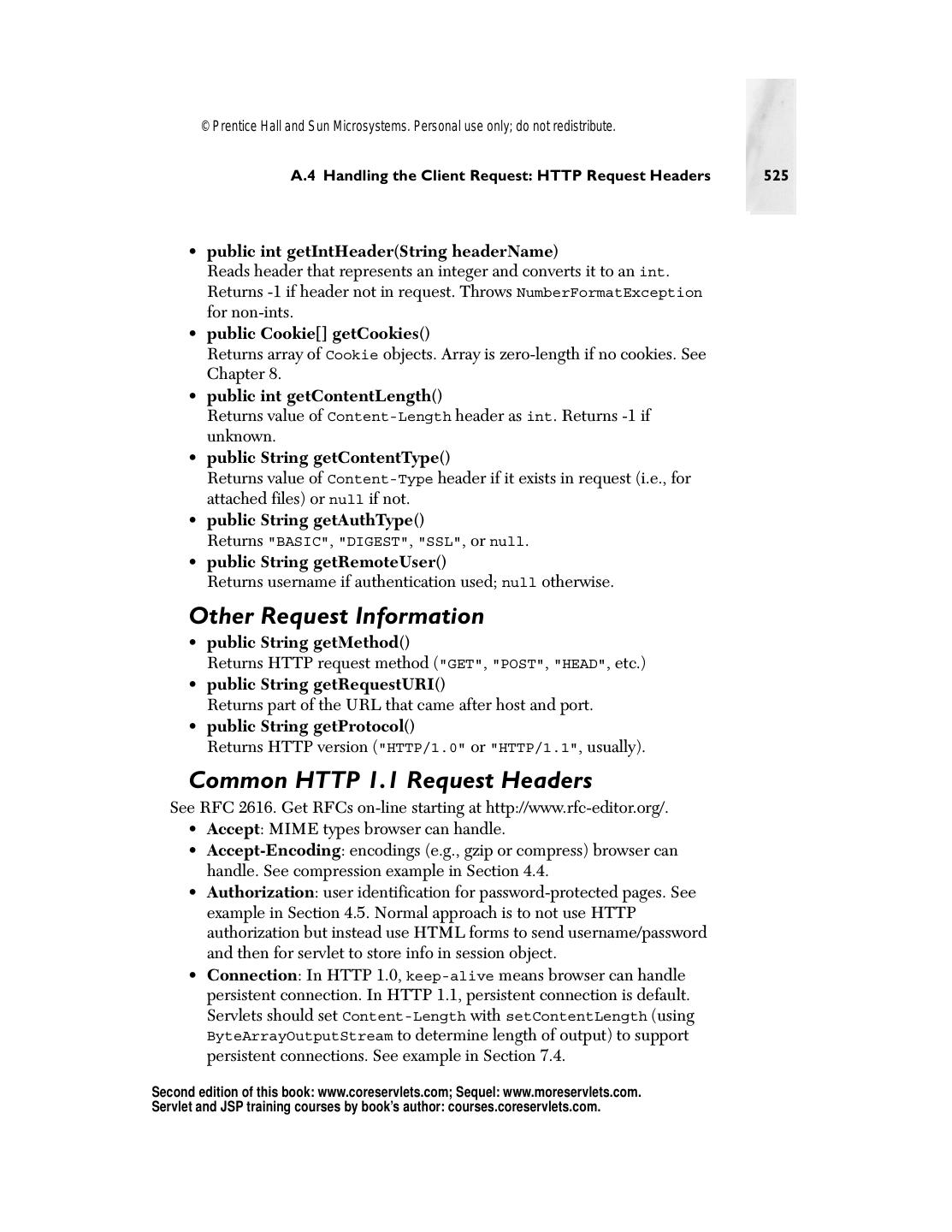 © Prentice Hall and Sun Microsystems. Personal use only; do not redistribute.

A.4 Handling the Client Request: HTTP Request Headers 525

• public int getIntHeader(String headerName)
Reads header that represents an integer and converts it to an int. Returns -1 if header not in request. Throws NumberFormatException for non-ints.
• public Cookie[] getCookies()
Returns array of Cookie objects. Array is zero-length if no cookies. See Chapter 8.
• public int getContentLength()
Returns value of Content-Length header as int. Returns -1 if unknown.
• public String getContentType()
Returns value of Content-Type header if it exists in request (i.e., for attached files) or null if not.
• public String getAuthType()
Returns "BASIC", "DIGEST", "SSL", or null.
• public String getRemoteUser()
Returns username if authentication used; null otherwise.

Other Request Information

• public String getMethod()
Returns HTTP request method ("GET", "POST", "HEAD", etc.)
• public String getRequestURI()
Returns part of the URL that came after host and port.
• public String getProtocol()
Returns HTTP version ("HTTP/1.0" or "HTTP/1.1", usually).

Common HTTP 1.1 Request Headers

See RFC 2616. Get RFCs on-line starting at http://www.rfc-editor.org/.
• Accept: MIME types browser can handle.
• Accept-Encoding: encodings (e.g., gzip or compress) browser can handle. See compression example in Section 4.4.
• Authorization: user identification for password-protected pages. See example in Section 4.5. Normal approach is to not use HTTP authorization but instead use HTML forms to send username/password and then for servlet to store info in session object.
• Connection: In HTTP 1.0, keep-alive means browser can handle persistent connection. In HTTP 1.1, persistent connection is default. Servlets should set Content-Length with setContentLength (using ByteArrayOutputStream to determine length of output) to support persistent connections. See example in Section 7.4.

Second edition of this book: www.coreservlets.com; Sequel: www.moreservlets.com.
Servlet and JSP training courses by book's author: courses.coreservlets.com.